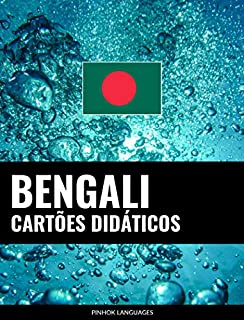 BENGALI
CARTÕES DIDÁTICOS

PINHOK LANGUAGES